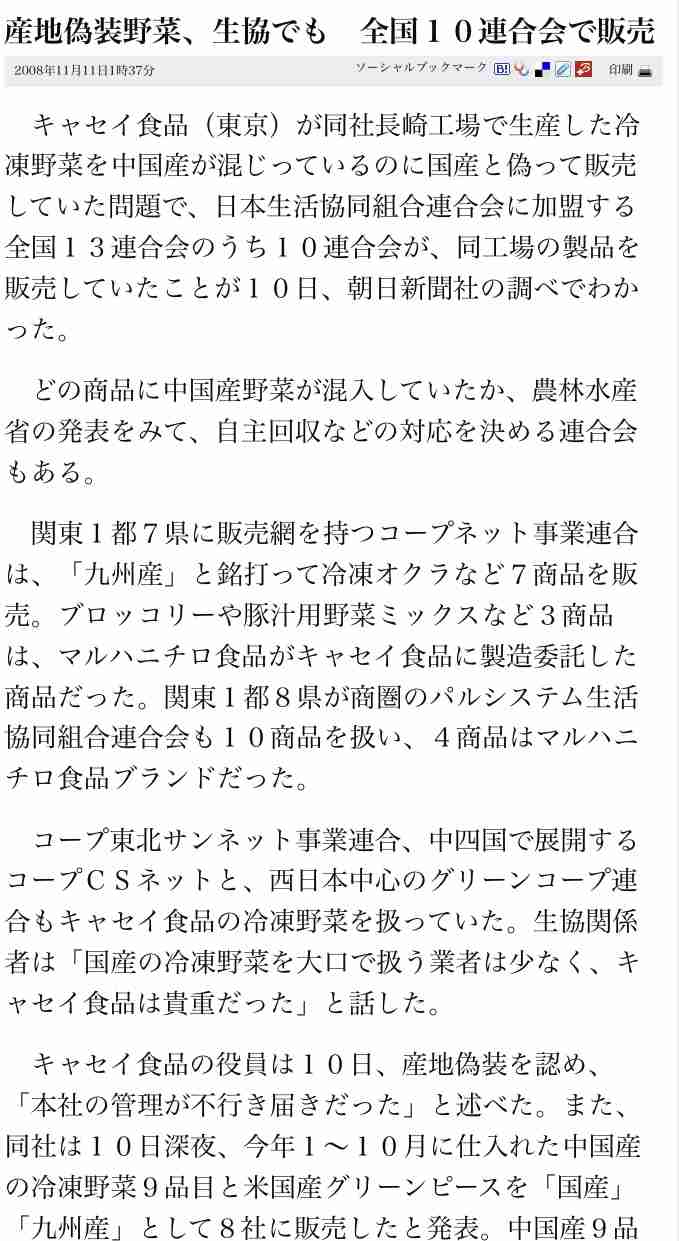 産地偽装野菜、生協でも　全国１０連合会で販売

2008年11月11日1時37分

ソーシャルブックマーク　B!

印刷

キャセイ食品（東京）が同社長崎工場で生産した冷凍野菜を中国産が混じっているのに国産と偽って販売していた問題で、日本生活協同組合連合会に加盟する全国１３連合会のうち１０連合会が、同工場の製品を販売していたことが１０日、朝日新聞社の調べでわかった。

どの商品に中国産野菜が混入していたか、農林水産省の発表をみて、自主回収などの対応を決める連合会もある。

関東１都７県に販売網を持つコープネット事業連合は、「九州産」と銘打って冷凍オクラなど７商品を販売。ブロッコリーや豚汁用野菜ミックスなど３商品は、マルハニチロ食品がキャセイ食品に製造委託した商品だった。関東１都８県が商圏のパルシステム生活協同組合連合会も１０商品を扱い、４商品はマルハニチロ食品ブランドだった。

コープ東北サンネット事業連合、中四国で展開するコープＣＳネットと、西日本中心のグリーンコープ連合もキャセイ食品の冷凍野菜を扱っていた。生協関係者は「国産の冷凍野菜を大口で扱う業者は少なく、キャセイ食品は貴重だった」と話した。

キャセイ食品の役員は１０日、産地偽装を認め、「本社の管理が不行き届きだった」と述べた。また、同社は１０日深夜、今年１～１０月に仕入れた中国産の冷凍野菜９品目と米国産グリーンピースを「国産」「九州産」として８社に販売したと発表。中国産９品